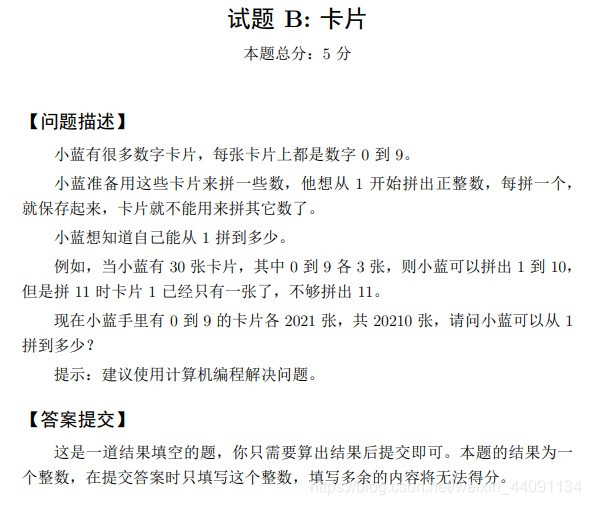 试题 B: 卡片

本题总分：5 分

【问题描述】

小蓝有很多数字卡片，每张卡片上都是数字 0 到 9。

小蓝准备用这些卡片来拼一些数，他想从 1 开始拼出正整数，每拼一个，就保存起来，卡片就不能用来拼其它数了。

小蓝想知道自己能从 1 拼到多少。

例如，当小蓝有 30 张卡片，其中 0 到 9 各 3 张，则小蓝可以拼出 1 到 10，但是拼 11 时卡片 1 已经只有一张了，不够拼出 11。

现在小蓝手里有 0 到 9 的卡片各 2021 张，共 20210 张，请问小蓝可以从 1 拼到多少？

提示：建议使用计算机编程解决问题。

【答案提交】

这是一道结果填空的题，你只需要算出结果后提交即可。本题的结果为一个整数，在提交答案时只填写这个整数，填写多余的内容将无法得分。

https://blog.csdn.net/weixin_44091134